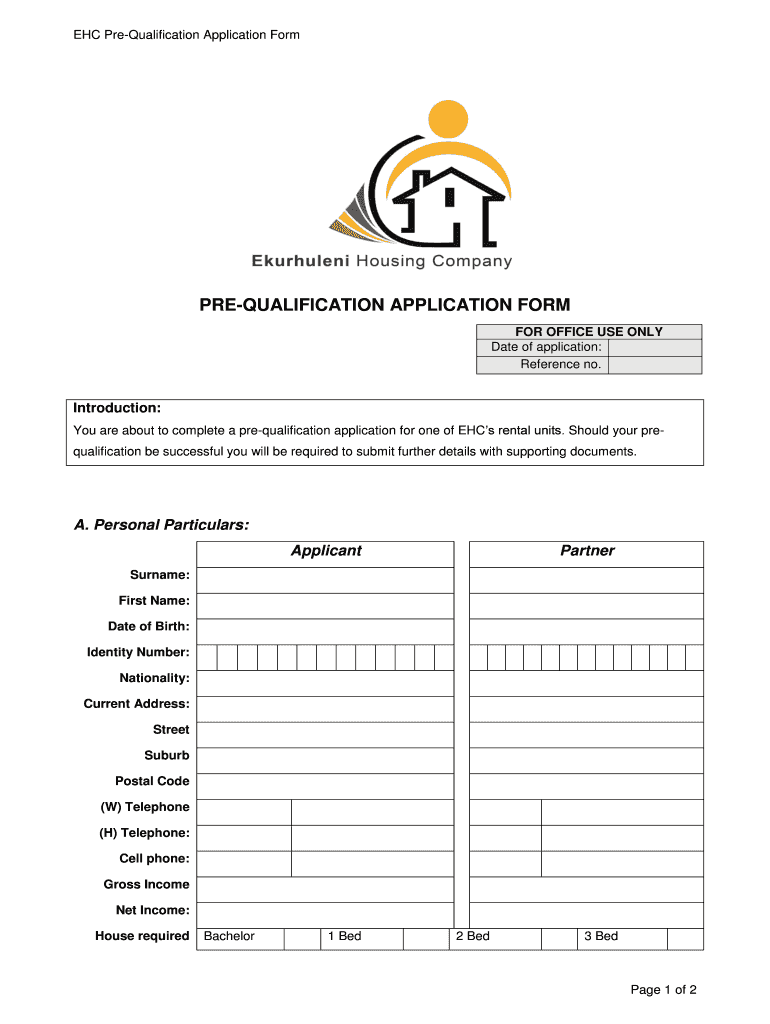 EHC Pre-Qualification Application Form

Ekurhuleni Housing Company

PRE-QUALIFICATION APPLICATION FORM

| FOR OFFICE USE ONLY | |
|---|---|
| Date of application: | |
| Reference no. | |

Introduction:

You are about to complete a pre-qualification application for one of EHC's rental units. Should your pre-qualification be successful you will be required to submit further details with supporting documents.

A. Personal Particulars:

| | Applicant | Partner |
|---|---|---|
| Surname: | | |
| First Name: | | |
| Date of Birth: | | |
| Identity Number: | | |
| Nationality: | | |
| Current Address: | | |
| Street | | |
| Suburb | | |
| Postal Code | | |
| (W) Telephone | | |
| (H) Telephone: | | |
| Cell phone: | | |
| Gross Income | | |
| Net Income: | | |

| House required | Bachelor | | 1 Bed | | 2 Bed | | 3 Bed | |
|---|---|---|---|---|---|---|---|---|

Page 1 of 2